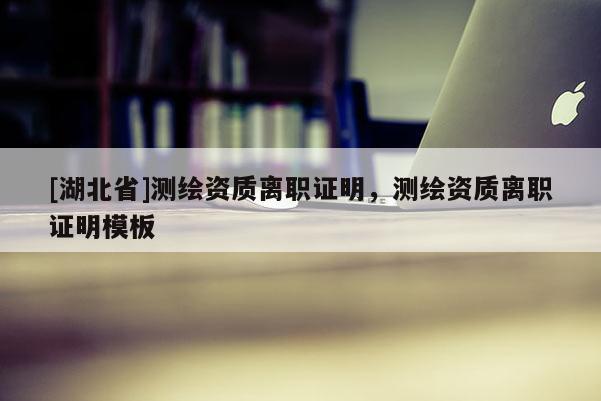 [湖北省]测绘资质离职证明，测绘资质离职证明模板